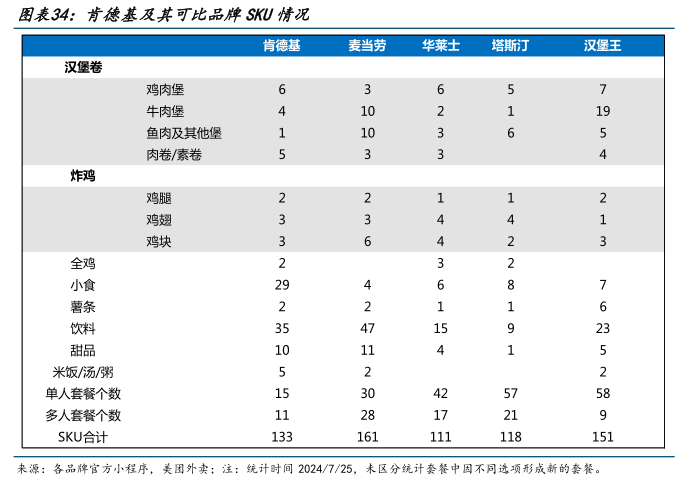 图表34：肯德基及其可比品牌 SKU 情况

| | | 肯德基 | 麦当劳 | 华莱士 | 塔斯汀 | 汉堡王 |
|---|---|---|---|---|---|---|
| 汉堡卷 | | | | | | |
| | 鸡肉堡 | 6 | 3 | 6 | 5 | 7 |
| | 牛肉堡 | 4 | 10 | 2 | 1 | 19 |
| | 鱼肉及其他堡 | 1 | 10 | 3 | 6 | 5 |
| | 肉卷/素卷 | 5 | 3 | 3 | | 4 |
| 炸鸡 | | | | | | |
| | 鸡腿 | 2 | 2 | 1 | 1 | 2 |
| | 鸡翅 | 3 | 3 | 4 | 4 | 1 |
| | 鸡块 | 3 | 6 | 4 | 2 | 3 |
| 全鸡 | | 2 | | 3 | 2 | |
| 小食 | | 29 | 4 | 6 | 8 | 7 |
| 薯条 | | 2 | 2 | 1 | 1 | 6 |
| 饮料 | | 35 | 47 | 15 | 9 | 23 |
| 甜品 | | 10 | 11 | 4 | 1 | 5 |
| 米饭/汤/粥 | | 5 | 2 | | | 2 |
| 单人套餐个数 | | 15 | 30 | 42 | 57 | 58 |
| 多人套餐个数 | | 11 | 28 | 17 | 21 | 9 |
| SKU合计 | | 133 | 161 | 111 | 118 | 151 |

来源：各品牌官方小程序，美团外卖；注：统计时间 2024/7/25，未区分统计套餐中因不同选项形成新的套餐。